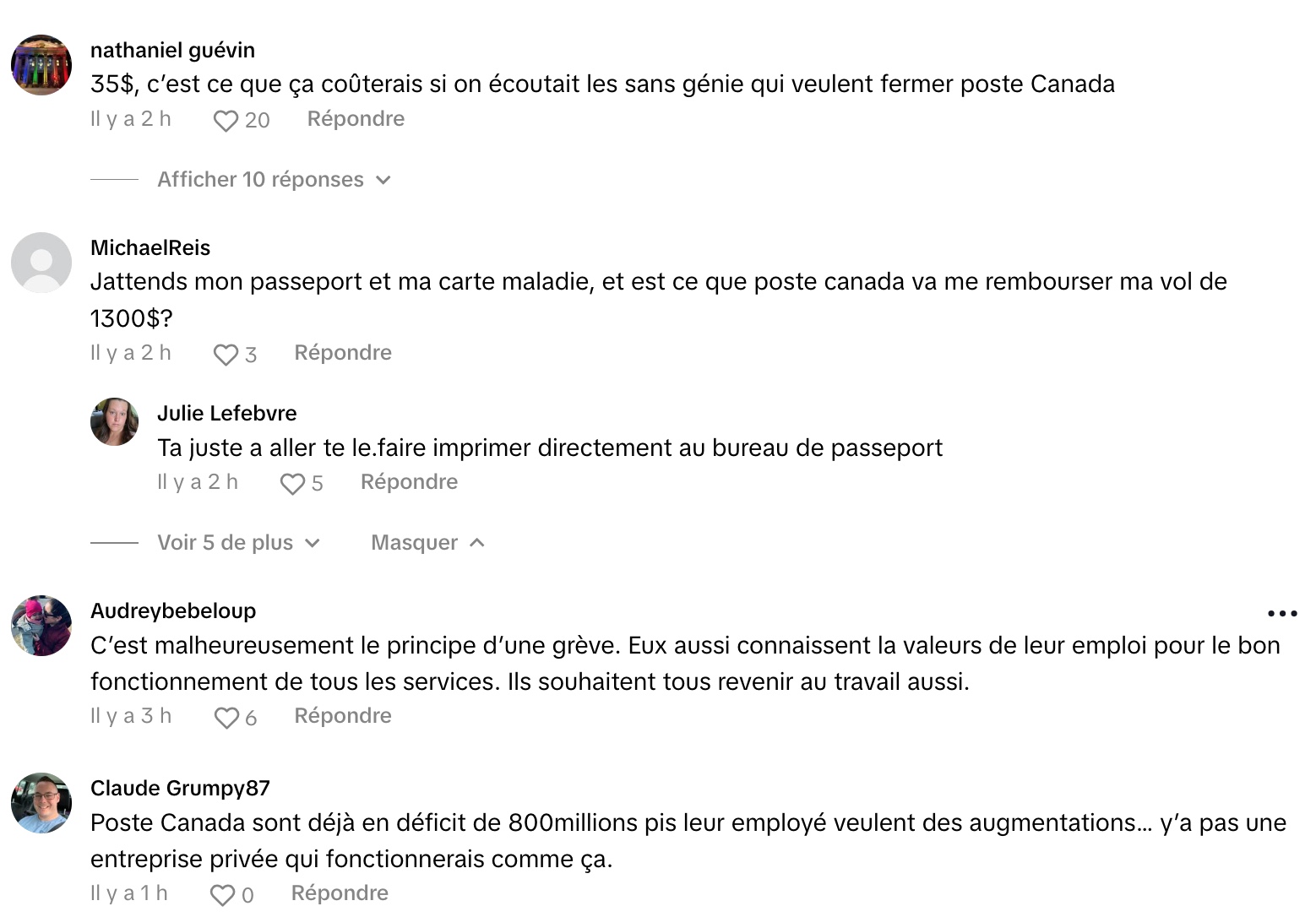 nathaniel guévin
35$, c'est ce que ça coûterais si on écoutait les sans génie qui veulent fermer poste Canada
Il y a 2 h 20 Répondre

Afficher 10 réponses

MichaelReis
Jattends mon passeport et ma carte maladie, et est ce que poste canada va me rembourser ma vol de 1300$?
Il y a 2 h 3 Répondre

Julie Lefebvre
Ta juste a aller te le.faire imprimer directement au bureau de passeport
Il y a 2 h 5 Répondre

Voir 5 de plus Masquer

Audreybebeloup
C'est malheureusement le principe d'une grève. Eux aussi connaissent la valeurs de leur emploi pour le bon fonctionnement de tous les services. Ils souhaitent tous revenir au travail aussi.
Il y a 3 h 6 Répondre

Claude Grumpy87
Poste Canada sont déjà en déficit de 800millions pis leur employé veulent des augmentations… y'a pas une entreprise privée qui fonctionnerais comme ça.
Il y a 1 h 0 Répondre